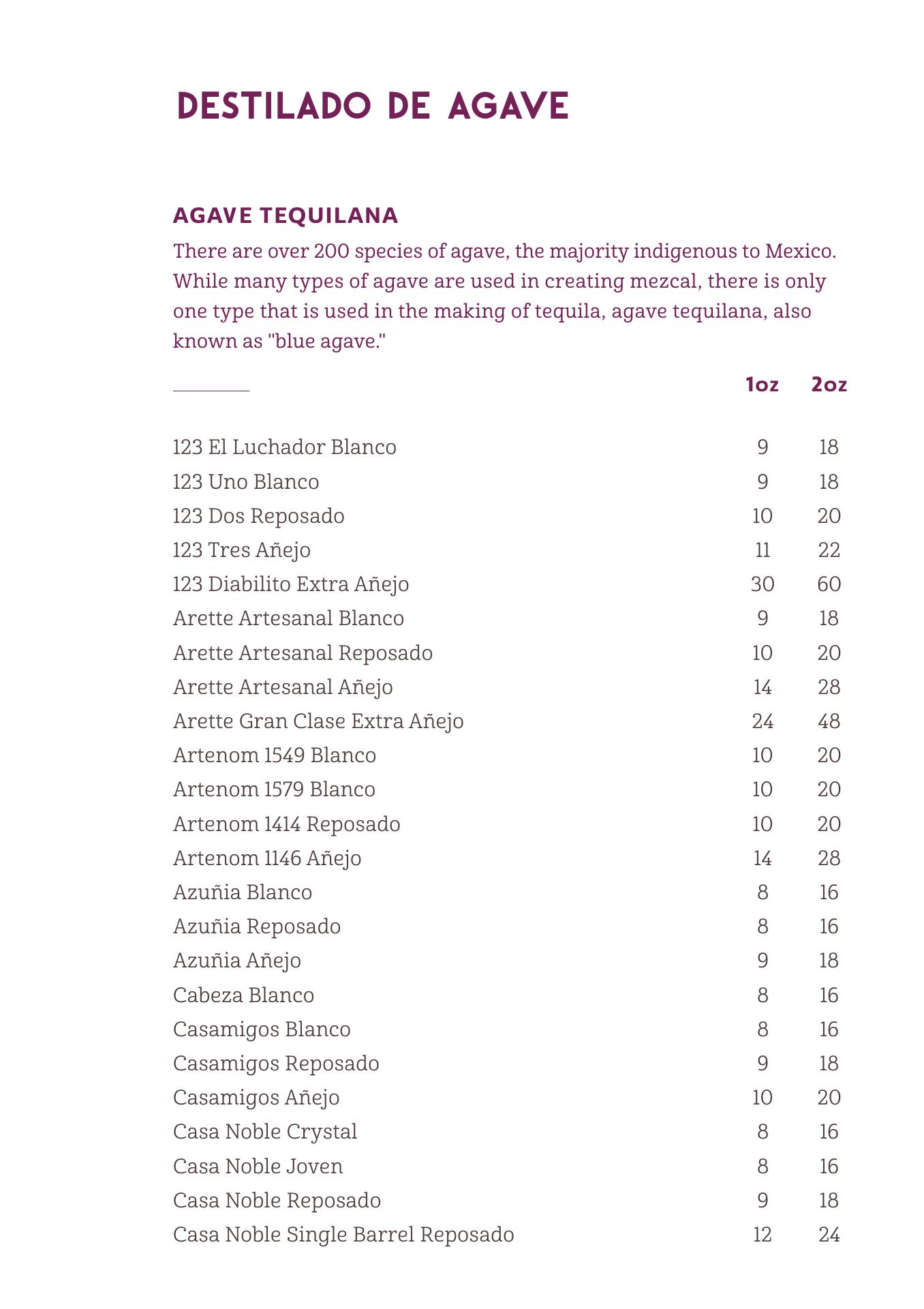 DESTILADO DE AGAVE

AGAVE TEQUILANA

There are over 200 species of agave, the majority indigenous to Mexico. While many types of agave are used in creating mezcal, there is only one type that is used in the making of tequila, agave tequilana, also known as "blue agave."

| | 1oz | 2oz |
|---|---|---|
| 123 El Luchador Blanco | 9 | 18 |
| 123 Uno Blanco | 9 | 18 |
| 123 Dos Reposado | 10 | 20 |
| 123 Tres Añejo | 11 | 22 |
| 123 Diabilito Extra Añejo | 30 | 60 |
| Arette Artesanal Blanco | 9 | 18 |
| Arette Artesanal Reposado | 10 | 20 |
| Arette Artesanal Añejo | 14 | 28 |
| Arette Gran Clase Extra Añejo | 24 | 48 |
| Artenom 1549 Blanco | 10 | 20 |
| Artenom 1579 Blanco | 10 | 20 |
| Artenom 1414 Reposado | 10 | 20 |
| Artenom 1146 Añejo | 14 | 28 |
| Azuñia Blanco | 8 | 16 |
| Azuñia Reposado | 8 | 16 |
| Azuñia Añejo | 9 | 18 |
| Cabeza Blanco | 8 | 16 |
| Casamigos Blanco | 8 | 16 |
| Casamigos Reposado | 9 | 18 |
| Casamigos Añejo | 10 | 20 |
| Casa Noble Crystal | 8 | 16 |
| Casa Noble Joven | 8 | 16 |
| Casa Noble Reposado | 9 | 18 |
| Casa Noble Single Barrel Reposado | 12 | 24 |